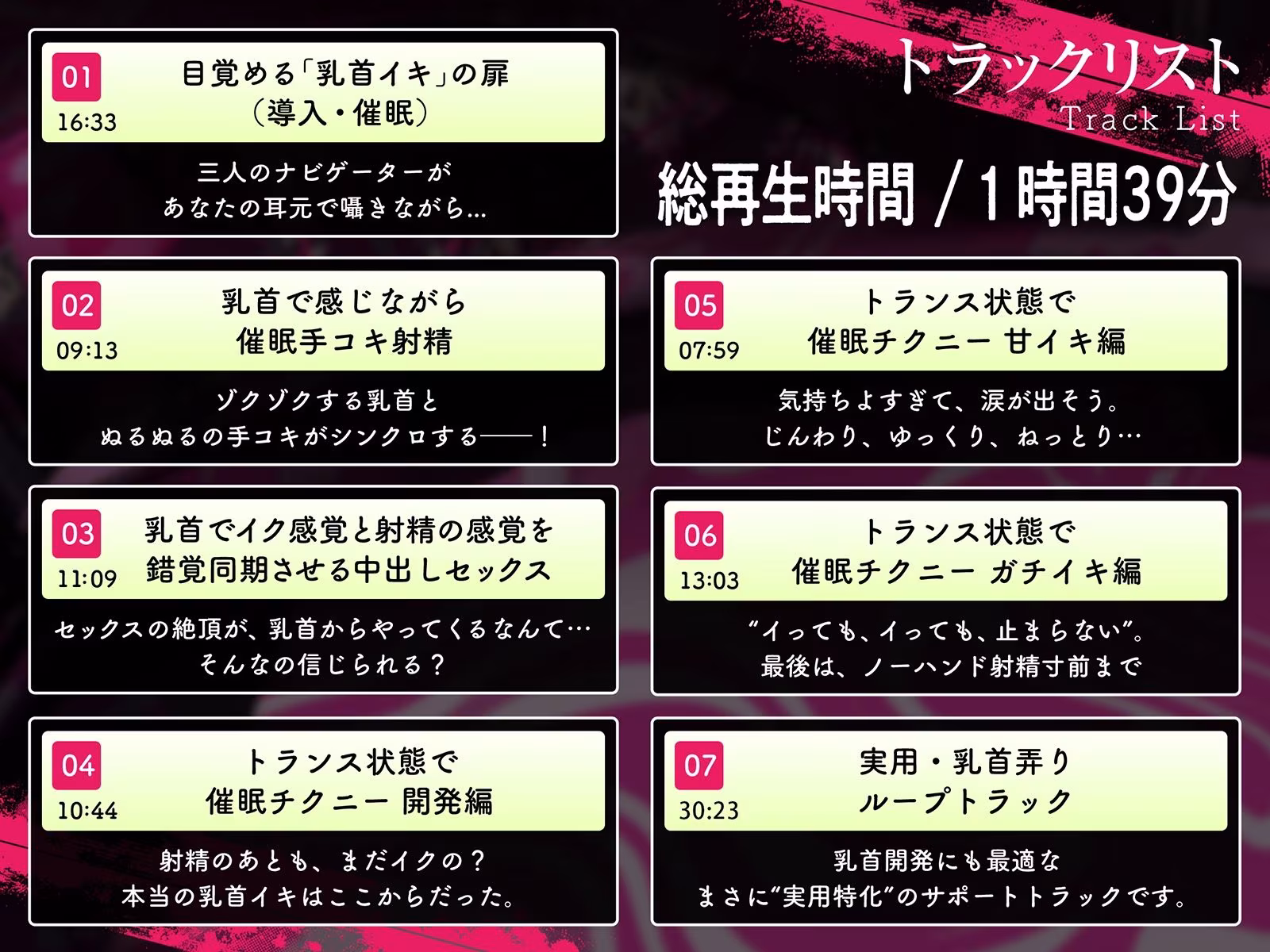 トラックリスト
Track List

総再生時間 / 1時間39分

01
16:33
目覚める「乳首イキ」の扉
（導入・催眠）

三人のナビゲーターが
あなたの耳元で囁きながら…

02
09:13
乳首で感じながら
催眠手コキ射精

ゾクゾクする乳首と
ぬるぬるの手コキがシンクロする——！

03
11:09
乳首でイク感覚と射精の感覚を
錯覚同期させる中出しセックス

セックスの絶頂が、乳首からやってくるなんて…
そんなの信じられる？

04
10:44
トランス状態で
催眠チクニー 開発編

射精のあとも、まだイクの？
本当の乳首イキはここからだった。

05
07:59
トランス状態で
催眠チクニー 甘イキ編

気持ちよすぎて、涙が出そう。
じんわり、ゆっくり、ねっとり…

06
13:03
トランス状態で
催眠チクニー ガチイキ編

“イっても、イっても、止まらない”。
最後は、ノーハンド射精寸前まで

07
30:23
実用・乳首弄り
ループトラック

乳首開発にも最適な
まさに“実用特化”のサポートトラックです。